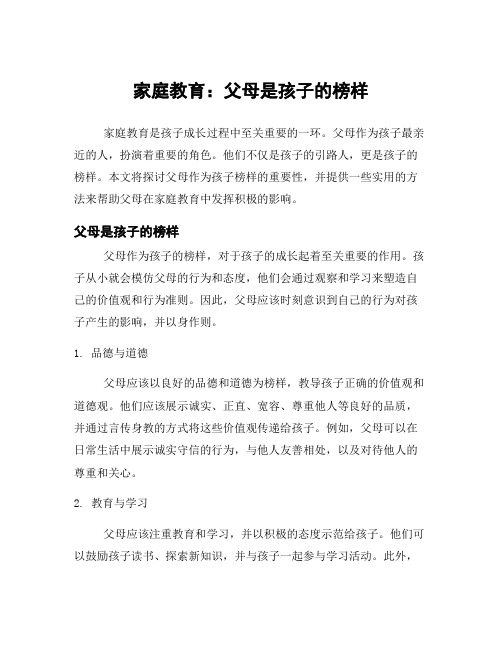 家庭教育：父母是孩子的榜样

家庭教育是孩子成长过程中至关重要的一环。父母作为孩子最亲近的人，扮演着重要的角色。他们不仅是孩子的引路人，更是孩子的榜样。本文将探讨父母作为孩子榜样的重要性，并提供一些实用的方法来帮助父母在家庭教育中发挥积极的影响。

父母是孩子的榜样

父母作为孩子的榜样，对于孩子的成长起着至关重要的作用。孩子从小就会模仿父母的行为和态度，他们会通过观察和学习来塑造自己的价值观和行为准则。因此，父母应该时刻意识到自己的行为对孩子产生的影响，并以身作则。

1. 品德与道德

父母应该以良好的品德和道德为榜样，教导孩子正确的价值观和道德观。他们应该展示诚实、正直、宽容、尊重他人等良好的品质，并通过言传身教的方式将这些价值观传递给孩子。例如，父母可以在日常生活中展示诚实守信的行为，与他人友善相处，以及对待他人的尊重和关心。

2. 教育与学习

父母应该注重教育和学习，并以积极的态度示范给孩子。他们可以鼓励孩子读书、探索新知识，并与孩子一起参与学习活动。此外，